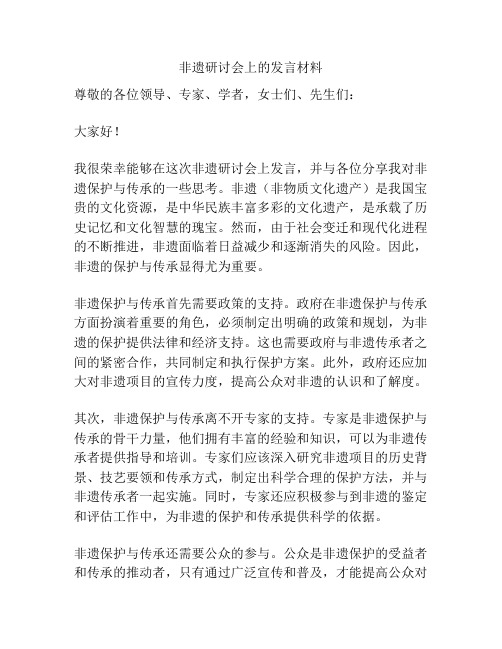 非遗研讨会上的发言材料

尊敬的各位领导、专家、学者，女士们、先生们：

大家好！

我很荣幸能够在这次非遗研讨会上发言，并与各位分享我对非遗保护与传承的一些思考。非遗（非物质文化遗产）是我国宝贵的文化资源，是中华民族丰富多彩的文化遗产，是承载了历史记忆和文化智慧的瑰宝。然而，由于社会变迁和现代化进程的不断推进，非遗面临着日益减少和逐渐消失的风险。因此，非遗的保护与传承显得尤为重要。

非遗保护与传承首先需要政策的支持。政府在非遗保护与传承方面扮演着重要的角色，必须制定出明确的政策和规划，为非遗的保护提供法律和经济支持。这也需要政府与非遗传承者之间的紧密合作，共同制定和执行保护方案。此外，政府还应加大对非遗项目的宣传力度，提高公众对非遗的认识和了解度。

其次，非遗保护与传承离不开专家的支持。专家是非遗保护与传承的骨干力量，他们拥有丰富的经验和知识，可以为非遗传承者提供指导和培训。专家们应该深入研究非遗项目的历史背景、技艺要领和传承方式，制定出科学合理的保护方法，并与非遗传承者一起实施。同时，专家还应积极参与到非遗的鉴定和评估工作中，为非遗的保护和传承提供科学的依据。

非遗保护与传承还需要公众的参与。公众是非遗保护的受益者和传承的推动者，只有通过广泛宣传和普及，才能提高公众对